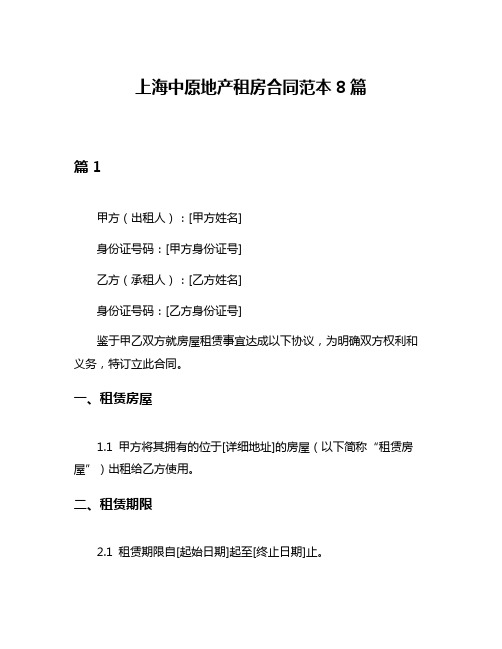 上海中原地产租房合同范本 8 篇

篇 1

甲方（出租人）：[甲方姓名]

身份证号码：[甲方身份证号]

乙方（承租人）：[乙方姓名]

身份证号码：[乙方身份证号]

鉴于甲乙双方就房屋租赁事宜达成以下协议，为明确双方权利和义务，特订立此合同。

一、租赁房屋

1.1 甲方将其拥有的位于[详细地址]的房屋（以下简称“租赁房屋”）出租给乙方使用。

二、租赁期限

2.1 租赁期限自[起始日期]起至[终止日期]止。